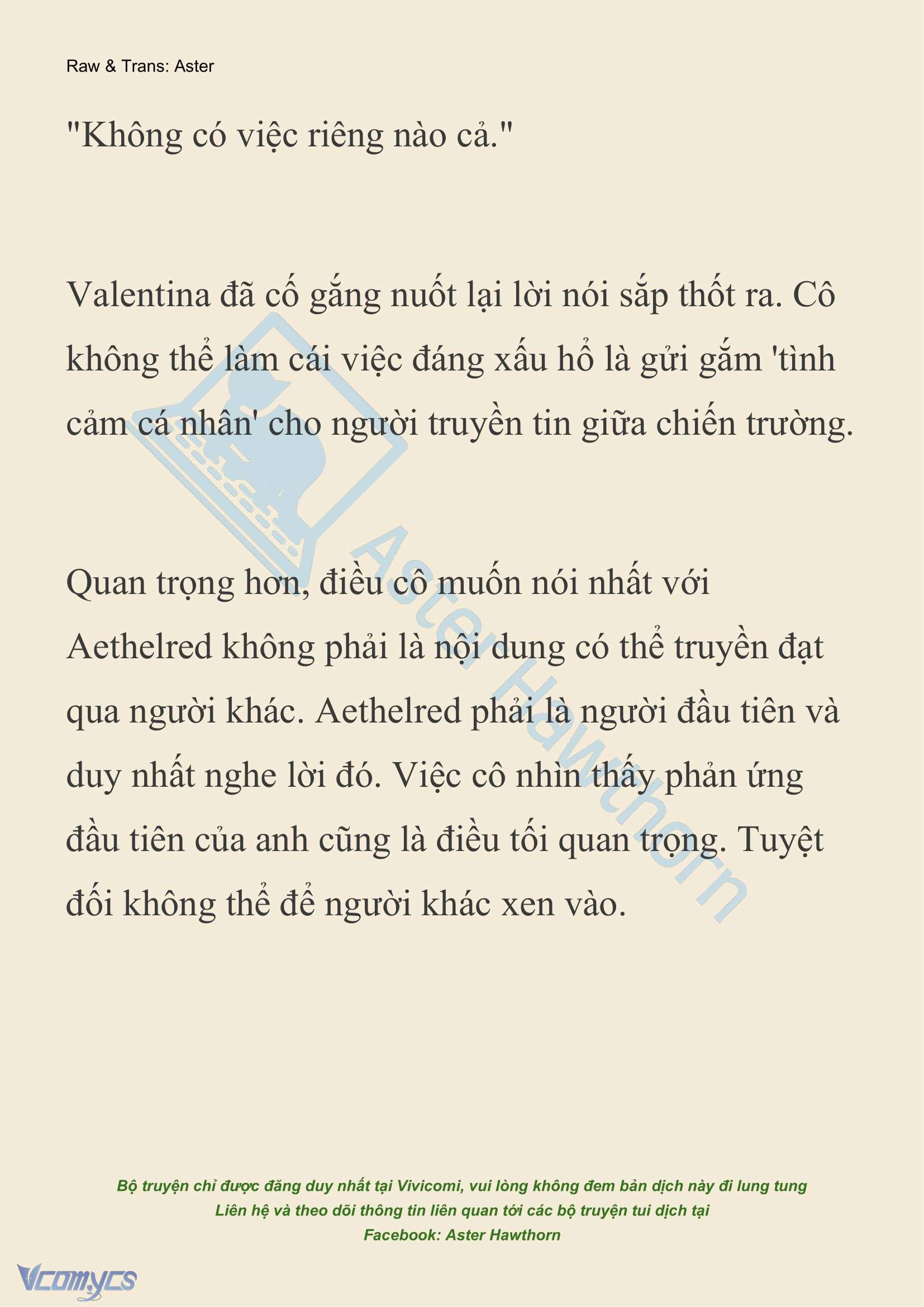 Raw & Trans: Aster

"Không có việc riêng nào cả."

Valentina đã cố gắng nuốt lại lời nói sắp thốt ra. Cô không thể làm cái việc đáng xấu hổ là gửi gắm 'tình cảm cá nhân' cho người truyền tin giữa chiến trường.

Quan trọng hơn, điều cô muốn nói nhất với Aethelred không phải là nội dung có thể truyền đạt qua người khác. Aethelred phải là người đầu tiên và duy nhất nghe lời đó. Việc cô nhìn thấy phản ứng đầu tiên của anh cũng là điều tối quan trọng. Tuyệt đối không thể để người khác xen vào.

Aster Hawthorn

Bộ truyện chỉ được đăng duy nhất tại Vivicomi, vui lòng không đem bản dịch này đi lung tung
Liên hệ và theo dõi thông tin liên quan tới các bộ truyện tui dịch tại
Facebook: Aster Hawthorn

Vcomycs